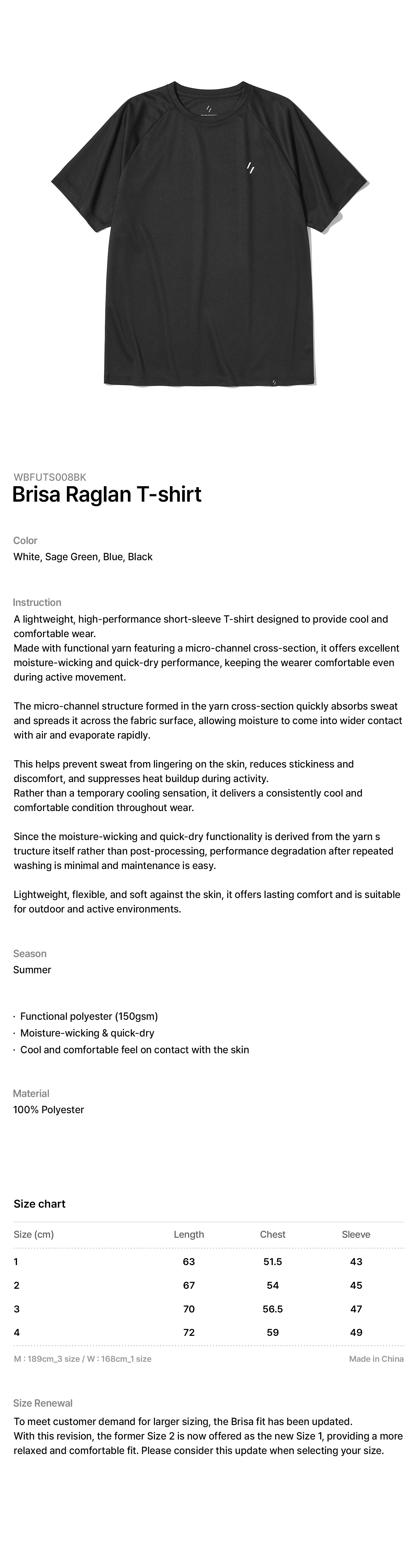 WBFUTS008BK
Brisa Raglan T-shirt

Color
White, Sage Green, Blue, Black

Instruction
A lightweight, high-performance short-sleeve T-shirt designed to provide cool and comfortable wear.
Made with functional yarn featuring a micro-channel cross-section, it offers excellent moisture-wicking and quick-dry performance, keeping the wearer comfortable even during active movement.

The micro-channel structure formed in the yarn cross-section quickly absorbs sweat and spreads it across the fabric surface, allowing moisture to come into wider contact with air and evaporate rapidly.

This helps prevent sweat from lingering on the skin, reduces stickiness and discomfort, and suppresses heat buildup during activity.
Rather than a temporary cooling sensation, it delivers a consistently cool and comfortable condition throughout wear.

Since the moisture-wicking and quick-dry functionality is derived from the yarn s tructure itself rather than post-processing, performance degradation after repeated washing is minimal and maintenance is easy.

Lightweight, flexible, and soft against the skin, it offers lasting comfort and is suitable for outdoor and active environments.

Season
Summer

· Functional polyester (150gsm)
· Moisture-wicking & quick-dry
· Cool and comfortable feel on contact with the skin

Material
100% Polyester

Size chart

| Size (cm) | Length | Chest | Sleeve |
|---|---|---|---|
| 1 | 63 | 51.5 | 43 |
| 2 | 67 | 54 | 45 |
| 3 | 70 | 56.5 | 47 |
| 4 | 72 | 59 | 49 |

M : 189cm_3 size / W : 168cm_1 size
Made in China

Size Renewal
To meet customer demand for larger sizing, the Brisa fit has been updated.
With this revision, the former Size 2 is now offered as the new Size 1, providing a more relaxed and comfortable fit. Please consider this update when selecting your size.